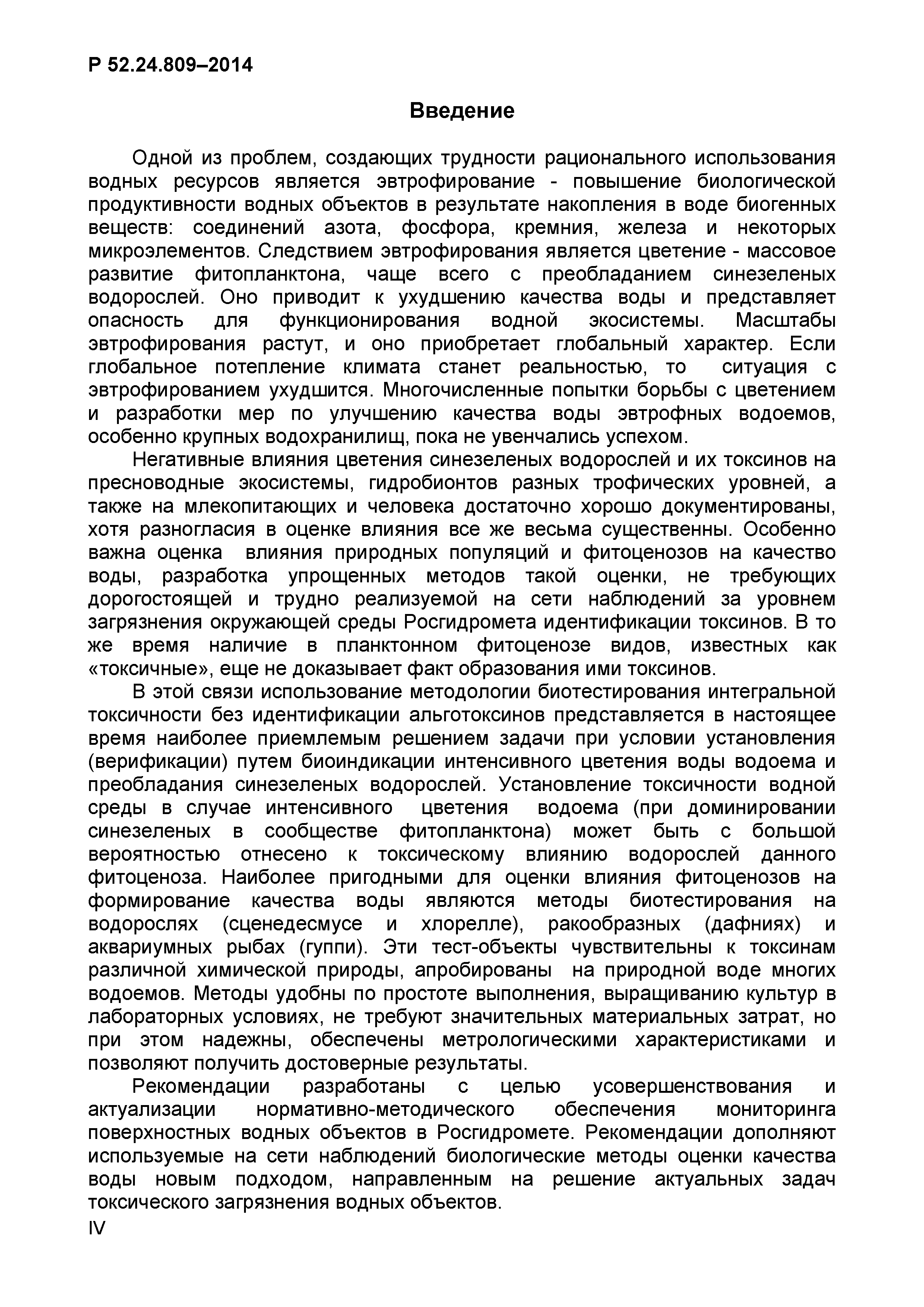 Р 52.24.809–2014

Введение

Одной из проблем, создающих трудности рационального использования водных ресурсов является эвтрофирование - повышение биологической продуктивности водных объектов в результате накопления в воде биогенных веществ: соединений азота, фосфора, кремния, железа и некоторых микроэлементов. Следствием эвтрофирования является цветение - массовое развитие фитопланктона, чаще всего с преобладанием синезеленых водорослей. Оно приводит к ухудшению качества воды и представляет опасность для функционирования водной экосистемы. Масштабы эвтрофирования растут, и оно приобретает глобальный характер. Если глобальное потепление климата станет реальностью, то ситуация с эвтрофированием ухудшится. Многочисленные попытки борьбы с цветением и разработки мер по улучшению качества воды эвтрофных водоемов, особенно крупных водохранилищ, пока не увенчались успехом.

Негативные влияния цветения синезеленых водорослей и их токсинов на пресноводные экосистемы, гидробионтов разных трофических уровней, а также на млекопитающих и человека достаточно хорошо документированы, хотя разногласия в оценке влияния все же весьма существенны. Особенно важна оценка влияния природных популяций и фитоценозов на качество воды, разработка упрощенных методов такой оценки, не требующих дорогостоящей и трудно реализуемой на сети наблюдений за уровнем загрязнения окружающей среды Росгидромета идентификации токсинов. В то же время наличие в планктонном фитоценозе видов, известных как «токсичные», еще не доказывает факт образования ими токсинов.

В этой связи использование методологии биотестирования интегральной токсичности без идентификации альготоксинов представляется в настоящее время наиболее приемлемым решением задачи при условии установления (верификации) путем биоиндикации интенсивного цветения воды водоема и преобладания синезеленых водорослей. Установление токсичности водной среды в случае интенсивного цветения водоема (при доминировании синезеленых в сообществе фитопланктона) может быть с большой вероятностью отнесено к токсическому влиянию водорослей данного фитоценоза. Наиболее пригодными для оценки влияния фитоценозов на формирование качества воды являются методы биотестирования на водорослях (сценедесмусе и хлорелле), ракообразных (дафниях) и аквариумных рыбах (гуппи). Эти тест-объекты чувствительны к токсинам различной химической природы, апробированы на природной воде многих водоемов. Методы удобны по простоте выполнения, выращиванию культур в лабораторных условиях, не требуют значительных материальных затрат, но при этом надежны, обеспечены метрологическими характеристиками и позволяют получить достоверные результаты.

Рекомендации разработаны с целью усовершенствования и актуализации нормативно-методического обеспечения мониторинга поверхностных водных объектов в Росгидромете. Рекомендации дополняют используемые на сети наблюдений биологические методы оценки качества воды новым подходом, направленным на решение актуальных задач токсического загрязнения водных объектов.

IV